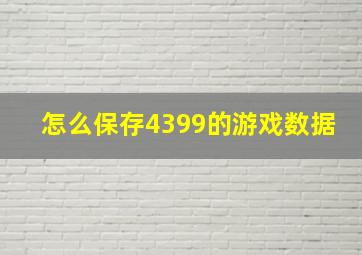 怎么保存4399的游戏数据